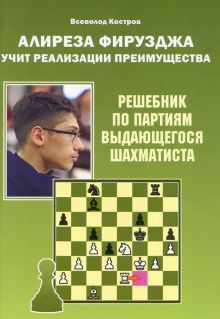 Всеволод Костров

АЛИРЕЗА ФИРУЗДЖА
УЧИТ РЕАЛИЗАЦИИ ПРЕИМУЩЕСТВА

РЕШЕБНИК
ПО ПАРТИЯМ
ВЫДАЮЩЕГОСЯ
ШАХМАТИСТА